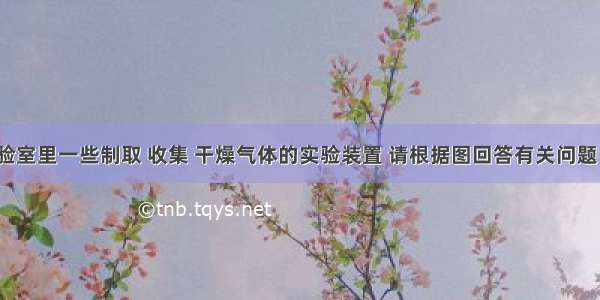 验室里一些制取 收集 干燥气体的实验装置 请根据图回答有关问题

©tnb.tqys.net